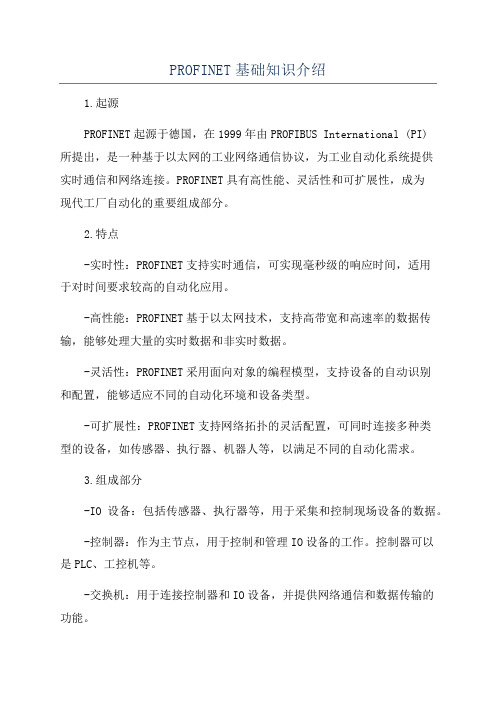 PROFINET基础知识介绍

1.起源

PROFINET起源于德国，在1999年由PROFIBUS International (PI)所提出，是一种基于以太网的工业网络通信协议，为工业自动化系统提供实时通信和网络连接。PROFINET具有高性能、灵活性和可扩展性，成为现代工厂自动化的重要组成部分。

2.特点

-实时性：PROFINET支持实时通信，可实现毫秒级的响应时间，适用于对时间要求较高的自动化应用。

-高性能：PROFINET基于以太网技术，支持高带宽和高速率的数据传输，能够处理大量的实时数据和非实时数据。

-灵活性：PROFINET采用面向对象的编程模型，支持设备的自动识别和配置，能够适应不同的自动化环境和设备类型。

-可扩展性：PROFINET支持网络拓扑的灵活配置，可同时连接多种类型的设备，如传感器、执行器、机器人等，以满足不同的自动化需求。

3.组成部分

-IO 设备：包括传感器、执行器等，用于采集和控制现场设备的数据。

-控制器：作为主节点，用于控制和管理IO设备的工作。控制器可以是PLC、工控机等。

-交换机：用于连接控制器和IO设备，并提供网络通信和数据传输的功能。